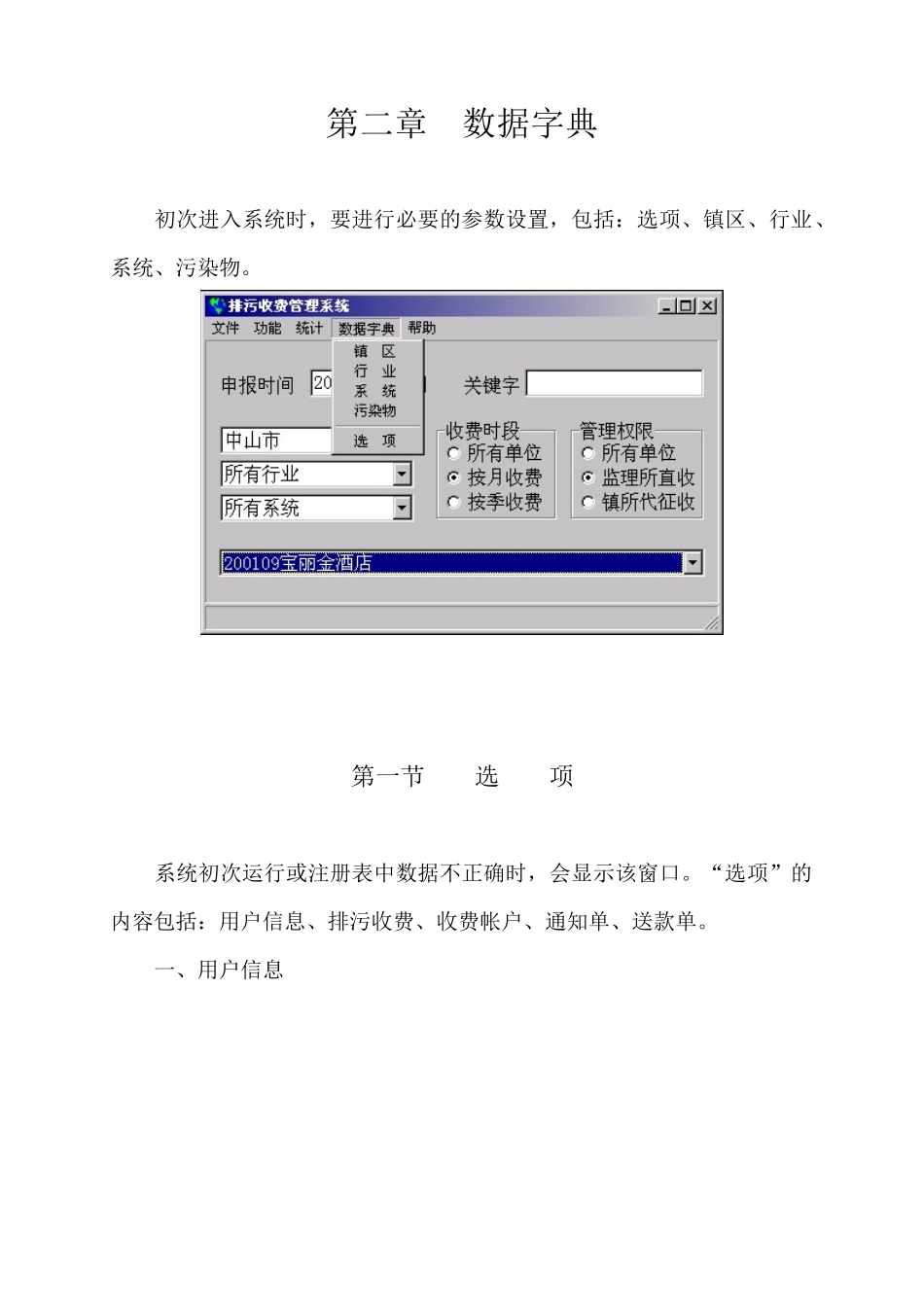 第二章　数据字典

初次进入系统时，要进行必要的参数设置，包括：选项、镇区、行业、系统、污染物。

排污收费管理系统

文件　功能　统计　数据字典　帮助

镇　区
行　业
系　统
污染物
选　项

申报时间　20

关键字

中山市

所有行业

所有系统

收费时段
所有单位
按月收费
按季收费

管理权限
所有单位
监理所直收
镇所代征收

200109宝丽金酒店

第一节　　选　　项

系统初次运行或注册表中数据不正确时，会显示该窗口。“选项”的内容包括：用户信息、排污收费、收费帐户、通知单、送款单。

一、用户信息